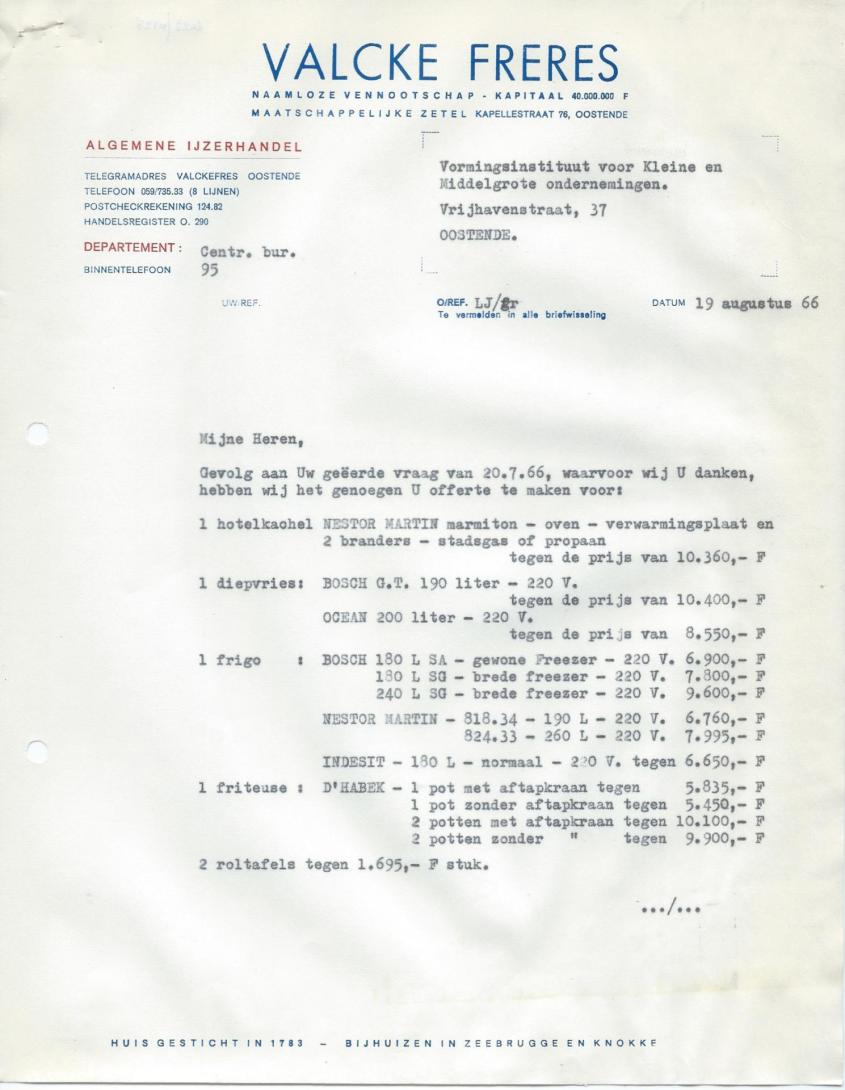 VALCKE FRERES
NAAMLOZE VENNOOTSCHAP - KAPITAAL 40.000.000 F
MAATSCHAPPELIJKE ZETEL KAPELLESTRAAT 76, OOSTENDE

ALGEMENE IJZERHANDEL

TELEGRAMADRES VALCKEFRES OOSTENDE
TELEFOON 059/735.33 (8 LIJNEN)
POSTCHECKREKENING 124.82
HANDELSREGISTER O. 290

DEPARTEMENT : Centr. bur.
BINNENTELEFOON 95

Vormingsinstituut voor Kleine en Middelgrote ondernemingen.
Vrijhavenstraat, 37
OOSTENDE.

UW/REF.

O/REF. LJ/gr
Te vermelden in alle briefwisseling

DATUM 19 augustus 66

Mijne Heren,

Gevolg aan Uw geëerde vraag van 20.7.66, waarvoor wij U danken, hebben wij het genoegen U offerte te maken voor:

1 hotelkachel NESTOR MARTIN marmiton - oven - verwarmingsplaat en 2 branders - stadsgas of propaan
tegen de prijs van 10.360,- F

1 diepvries: BOSCH G.T. 190 liter - 220 V.
tegen de prijs van 10.400,- F
OCEAN 200 liter - 220 V.
tegen de prijs van 8.550,- F

1 frigo : BOSCH 180 L SA - gewone Freezer - 220 V. 6.900,- F
180 L SG - brede freezer - 220 V. 7.800,- F
240 L SG - brede freezer - 220 V. 9.600,- F

NESTOR MARTIN - 818.34 - 190 L - 220 V. 6.760,- F
824.33 - 260 L - 220 V. 7.995,- F

INDESIT - 180 L - normaal - 220 V. tegen 6.650,- F

1 friteuse : D'HABEK - 1 pot met aftapkraan tegen 5.835,- F
1 pot zonder aftapkraan tegen 5.450,- F
2 potten met aftapkraan tegen 10.100,- F
2 potten zonder " tegen 9.900,- F

2 roltafels tegen 1.695,- F stuk.

.../...

HUIS GESTICHT IN 1783 - BIJHUIZEN IN ZEEBRUGGE EN KNOKKE